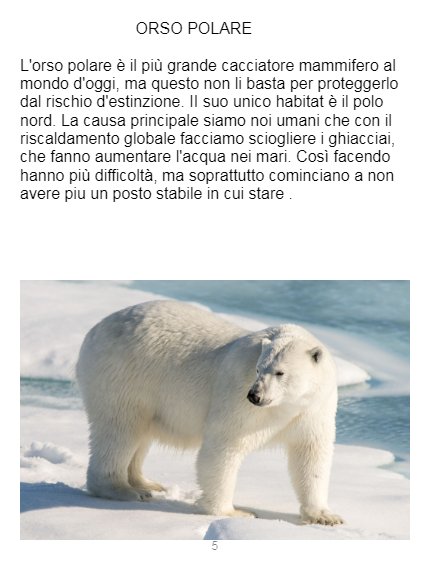 ORSO POLARE

L'orso polare è il più grande cacciatore mammifero al mondo d'oggi, ma questo non li basta per proteggerlo dal rischio d'estinzione. Il suo unico habitat è il polo nord. La causa principale siamo noi umani che con il riscaldamento globale facciamo sciogliere i ghiacciai, che fanno aumentare l'acqua nei mari. Così facendo hanno più difficoltà, ma soprattutto cominciano a non avere piu un posto stabile in cui stare .

5